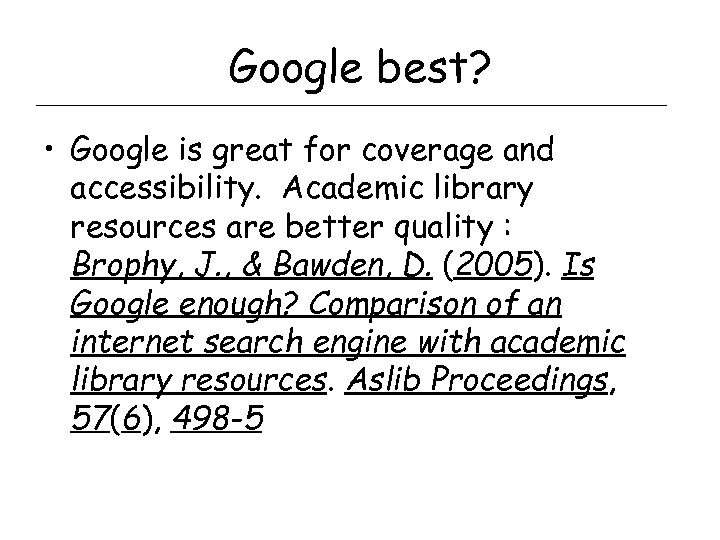 Google best?

• Google is great for coverage and accessibility. Academic library resources are better quality : Brophy, J., & Bawden, D. (2005). Is Google enough? Comparison of an internet search engine with academic library resources. Aslib Proceedings, 57(6), 498-5